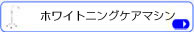 ホワイトニングケアマシン